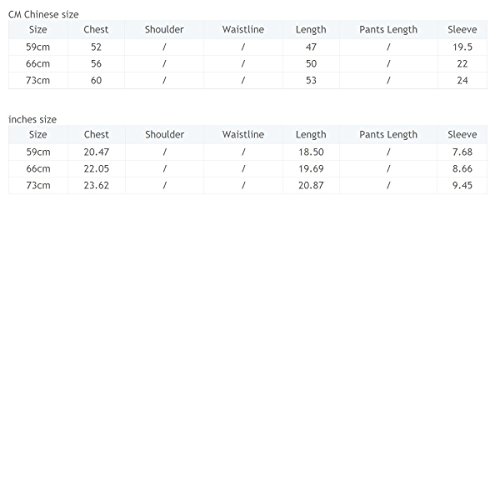 CM Chinese size

| Size | Chest | Shoulder | Waistline | Length | Pants Length | Sleeve |
|---|---|---|---|---|---|---|
| 59cm | 52 | / | / | 47 | / | 19.5 |
| 66cm | 56 | / | / | 50 | / | 22 |
| 73cm | 60 | / | / | 53 | / | 24 |

inches size

| Size | Chest | Shoulder | Waistline | Length | Pants Length | Sleeve |
|---|---|---|---|---|---|---|
| 59cm | 20.47 | / | / | 18.50 | / | 7.68 |
| 66cm | 22.05 | / | / | 19.69 | / | 8.66 |
| 73cm | 23.62 | / | / | 20.87 | / | 9.45 |